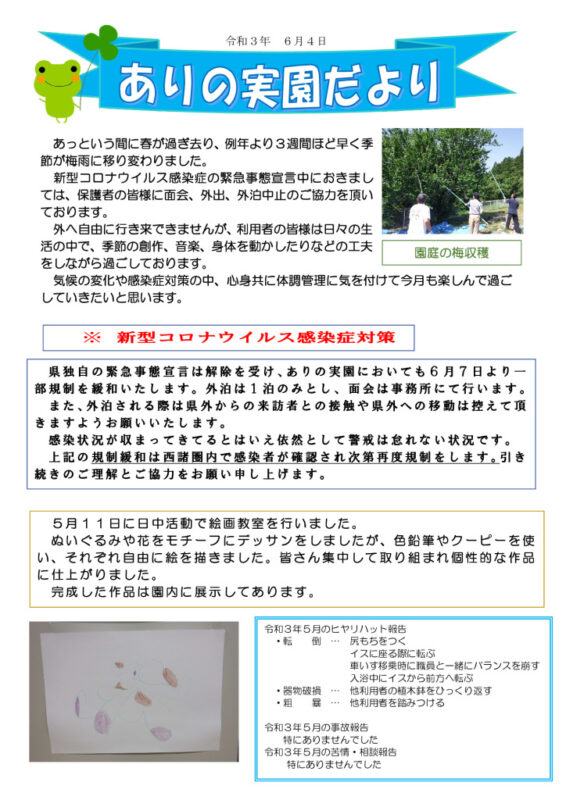 令和３年　６月４日

ありの実園だより

あっという間に春が過ぎ去り、例年より３週間ほど早く季節が梅雨に移り変わりました。
新型コロナウイルス感染症の緊急事態宣言中におきましては、保護者の皆様に面会、外出、外泊中止のご協力を頂いております。
外へ自由に行き来できませんが、利用者の皆様は日々の生活の中で、季節の創作、音楽、身体を動かしたりなどの工夫をしながら過ごしております。
気候の変化や感染症対策の中、心身共に体調管理に気を付けて今月も楽しんで過ごしていきたいと思います。

園庭の梅収穫

※　新型コロナウイルス感染症対策

県独自の緊急事態宣言は解除を受け、ありの実園においても６月７日より一部規制を緩和いたします。外泊は１泊のみとし、面会は事務所にて行います。
また、外泊される際は県外からの来訪者との接触や県外への移動は控えて頂きますようお願いいたします。
感染状況が収まってきてるとはいえ依然として警戒は怠れない状況です。
上記の規制緩和は西諸圏内で感染者が確認され次第再度規制をします。引き続きのご理解とご協力をお願い申し上げます。

５月１１日に日中活動で絵画教室を行いました。
ぬいぐるみや花をモチーフにデッサンをしましたが、色鉛筆やクーピーを使い、それぞれ自由に絵を描きました。皆さん集中して取り組まれ個性的な作品に仕上がりました。
完成した作品は園内に展示してあります。

令和３年５月のヒヤリハット報告
・転　　倒　…　尻もちをつく
　　　　　　　　イスに座る際に転ぶ
　　　　　　　　車いす移乗時に職員と一緒にバランスを崩す
　　　　　　　　入浴中にイスから前方へ転ぶ
・器物破損　…　他利用者の植木鉢をひっくり返す
・粗　　暴　…　他利用者を踏みつける

令和３年５月の事故報告
　特にありませんでした
令和３年５月の苦情・相談報告
　特にありませんでした